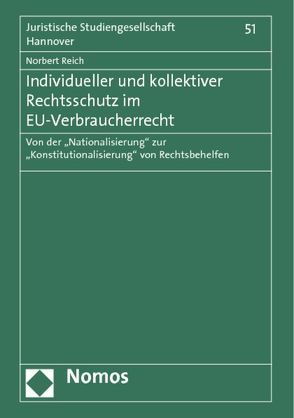 Juristische Studiengesellschaft Hannover

51

Norbert Reich

Individueller und kollektiver Rechtsschutz im EU-Verbraucherrecht

Von der „Nationalisierung“ zur „Konstitutionalisierung“ von Rechtsbehelfen

Nomos